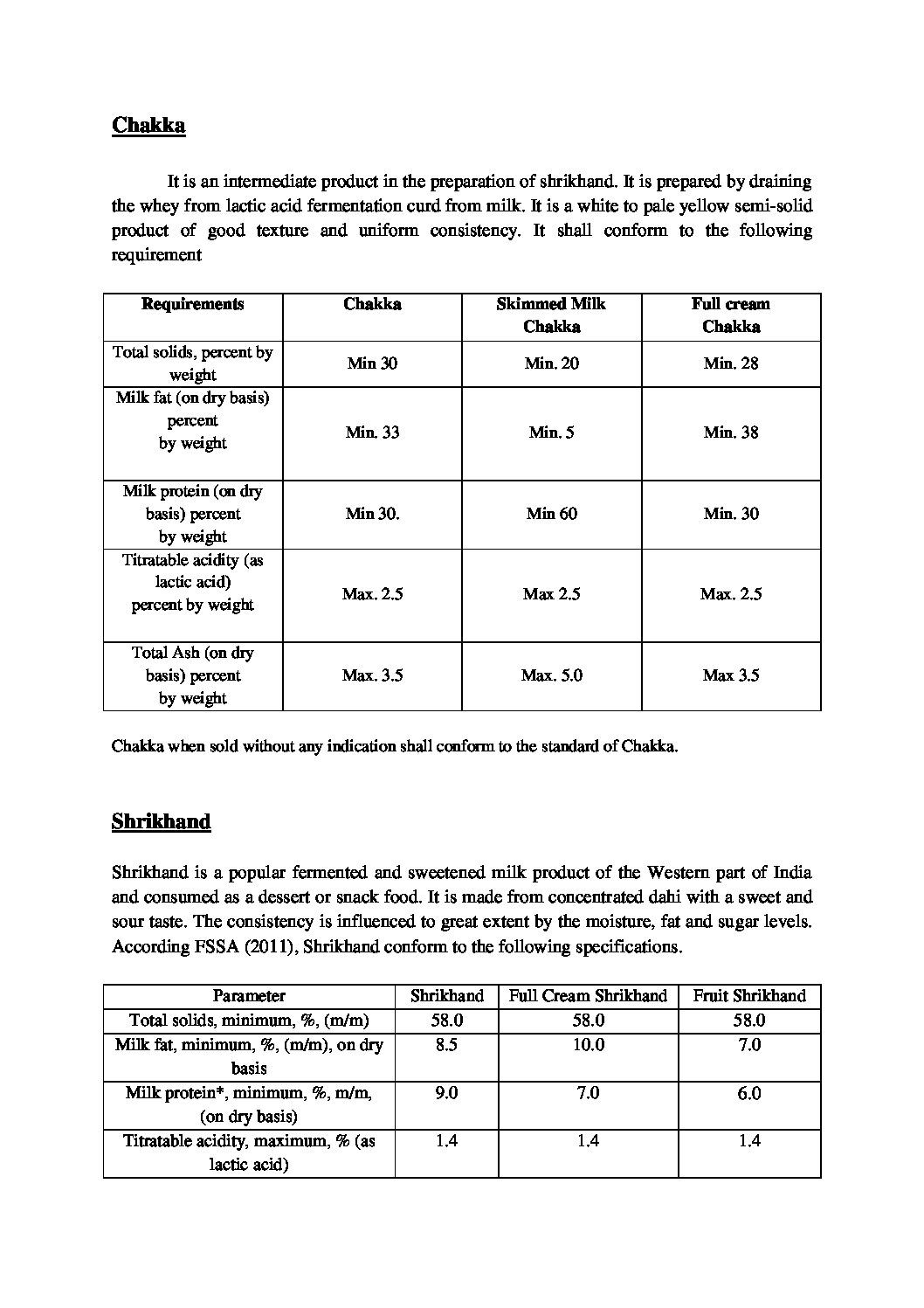 Chakka

It is an intermediate product in the preparation of shrikhand. It is prepared by draining the whey from lactic acid fermentation curd from milk. It is a white to pale yellow semi-solid product of good texture and uniform consistency. It shall conform to the following requirement

| Requirements | Chakka | Skimmed Milk Chakka | Full cream Chakka |
|---|---|---|---|
| Total solids, percent by weight | Min 30 | Min. 20 | Min. 28 |
| Milk fat (on dry basis) percent by weight | Min. 33 | Min. 5 | Min. 38 |
| Milk protein (on dry basis) percent by weight | Min 30. | Min 60 | Min. 30 |
| Titratable acidity (as lactic acid) percent by weight | Max. 2.5 | Max 2.5 | Max. 2.5 |
| Total Ash (on dry basis) percent by weight | Max. 3.5 | Max. 5.0 | Max 3.5 |

Chakka when sold without any indication shall conform to the standard of Chakka.

Shrikhand

Shrikhand is a popular fermented and sweetened milk product of the Western part of India and consumed as a dessert or snack food. It is made from concentrated dahi with a sweet and sour taste. The consistency is influenced to great extent by the moisture, fat and sugar levels. According FSSA (2011), Shrikhand conform to the following specifications.

| Parameter | Shrikhand | Full Cream Shrikhand | Fruit Shrikhand |
|---|---|---|---|
| Total solids, minimum, %, (m/m) | 58.0 | 58.0 | 58.0 |
| Milk fat, minimum, %, (m/m), on dry basis | 8.5 | 10.0 | 7.0 |
| Milk protein*, minimum, %, m/m, (on dry basis) | 9.0 | 7.0 | 6.0 |
| Titratable acidity, maximum, % (as lactic acid) | 1.4 | 1.4 | 1.4 |